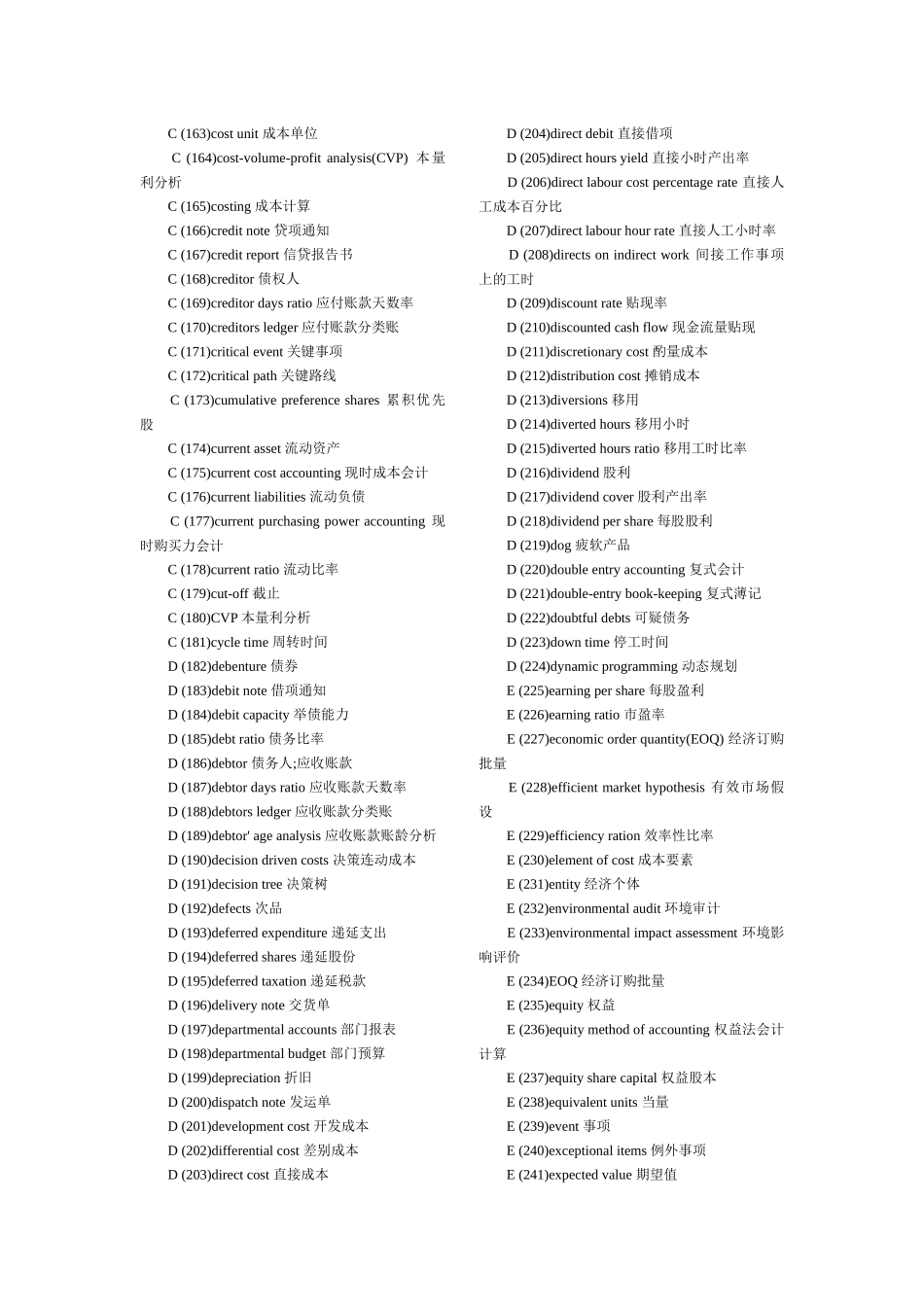 C (163)cost unit 成本单位
C (164)cost-volume-profit analysis(CVP) 本量利分析
C (165)costing 成本计算
C (166)credit note 贷项通知
C (167)credit report 信贷报告书
C (168)creditor 债权人
C (169)creditor days ratio 应付账款天数率
C (170)creditors ledger 应付账款分类账
C (171)critical event 关键事项
C (172)critical path 关键路线
C (173)cumulative preference shares 累积优先股
C (174)current asset 流动资产
C (175)current cost accounting 现时成本会计
C (176)current liabilities 流动负债
C (177)current purchasing power accounting 现时购买力会计
C (178)current ratio 流动比率
C (179)cut-off 截止
C (180)CVP 本量利分析
C (181)cycle time 周转时间
D (182)debenture 债券
D (183)debit note 借项通知
D (184)debit capacity 举债能力
D (185)debt ratio 债务比率
D (186)debtor 债务人;应收账款
D (187)debtor days ratio 应收账款天数率
D (188)debtors ledger 应收账款分类账
D (189)debtor' age analysis 应收账款账龄分析
D (190)decision driven costs 决策连动成本
D (191)decision tree 决策树
D (192)defects 次品
D (193)deferred expenditure 递延支出
D (194)deferred shares 递延股份
D (195)deferred taxation 递延税款
D (196)delivery note 交货单
D (197)departmental accounts 部门报表
D (198)departmental budget 部门预算
D (199)depreciation 折旧
D (200)dispatch note 发运单
D (201)development cost 开发成本
D (202)differential cost 差别成本
D (203)direct cost 直接成本

D (204)direct debit 直接借项
D (205)direct hours yield 直接小时产出率
D (206)direct labour cost percentage rate 直接人工成本百分比
D (207)direct labour hour rate 直接人工小时率
D (208)directs on indirect work 间接工作事项上的工时
D (209)discount rate 贴现率
D (210)discounted cash flow 现金流量贴现
D (211)discretionary cost 酌量成本
D (212)distribution cost 摊销成本
D (213)diversions 移用
D (214)diverted hours 移用小时
D (215)diverted hours ratio 移用工时比率
D (216)dividend 股利
D (217)dividend cover 股利产出率
D (218)dividend per share 每股股利
D (219)dog 疲软产品
D (220)double entry accounting 复式会计
D (221)double-entry book-keeping 复式薄记
D (222)doubtful debts 可疑债务
D (223)down time 停工时间
D (224)dynamic programming 动态规划
E (225)earning per share 每股盈利
E (226)earning ratio 市盈率
E (227)economic order quantity(EOQ) 经济订购批量
E (228)efficient market hypothesis 有效市场假设
E (229)efficiency ration 效率性比率
E (230)element of cost 成本要素
E (231)entity 经济个体
E (232)environmental audit 环境审计
E (233)environmental impact assessment 环境影响评价
E (234)EOQ 经济订购批量
E (235)equity 权益
E (236)equity method of accounting 权益法会计计算
E (237)equity share capital 权益股本
E (238)equivalent units 当量
E (239)event 事项
E (240)exceptional items 例外事项
E (241)expected value 期望值